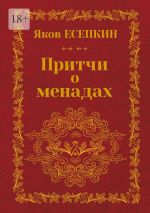 18+

Яков ЕСЕПКИН

Притчи
о
менадах